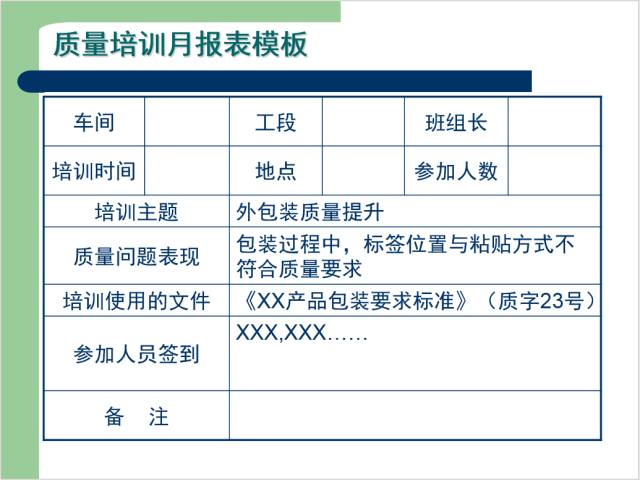 质量培训月报表模板

| 车间 | | 工段 | | 班组长 | |
|---|---|---|---|---|---|
| 培训时间 | | 地点 | | 参加人数 | |
| 培训主题 | 外包装质量提升 | | | | |
| 质量问题表现 | 包装过程中，标签位置与粘贴方式不符合质量要求 | | | | |
| 培训使用的文件 | 《XX产品包装要求标准》（质字23号） | | | | |
| 参加人员签到 | XXX,XXX…… | | | | |
| 备　注 | | | | | |